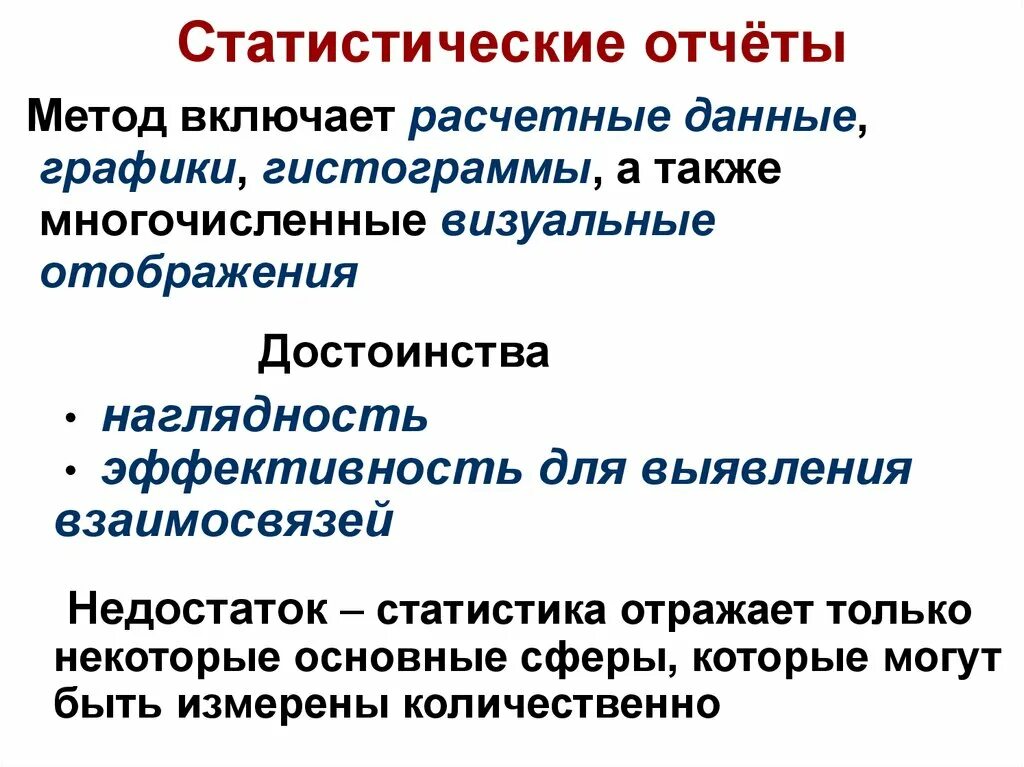 Статистические отчёты

Метод включает расчетные данные, графики, гистограммы, а также многочисленные визуальные отображения

Достоинства

• наглядность
• эффективность для выявления взаимосвязей

Недостаток – статистика отражает только некоторые основные сферы, которые могут быть измерены количественно